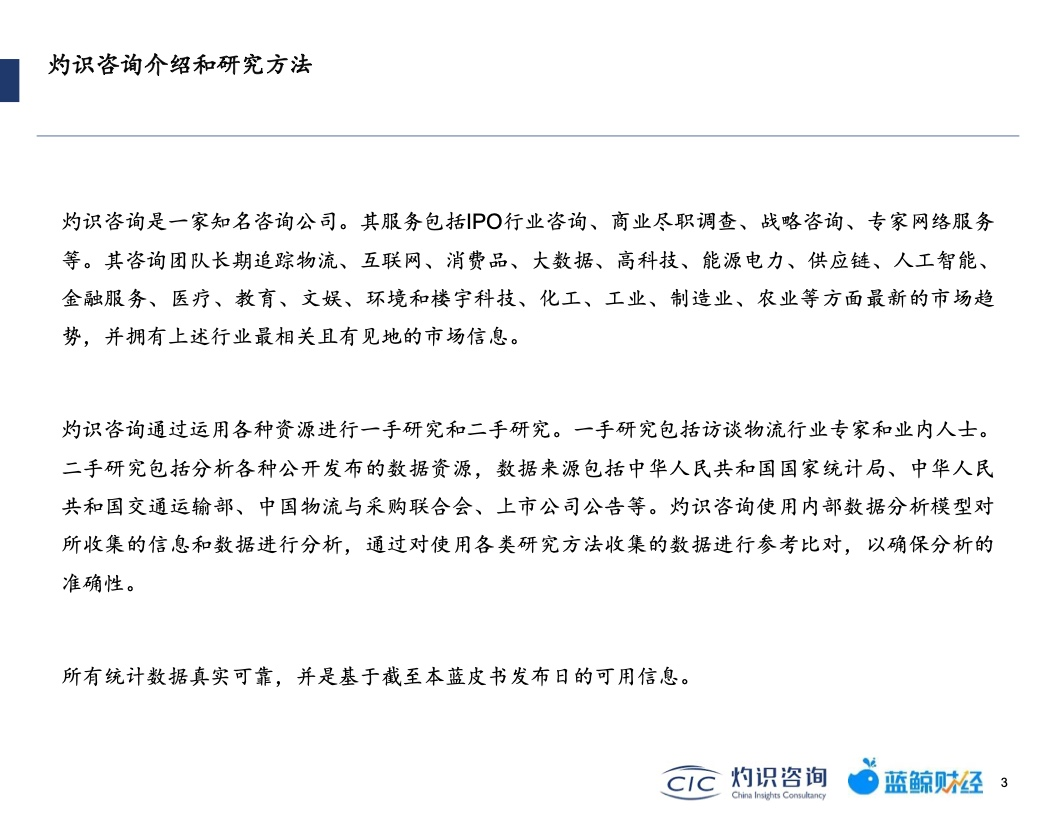 灼识咨询介绍和研究方法

灼识咨询是一家知名咨询公司。其服务包括IPO行业咨询、商业尽职调查、战略咨询、专家网络服务等。其咨询团队长期追踪物流、互联网、消费品、大数据、高科技、能源电力、供应链、人工智能、金融服务、医疗、教育、文娱、环境和楼宇科技、化工、工业、制造业、农业等方面最新的市场趋势，并拥有上述行业最相关且有见地的市场信息。

灼识咨询通过运用各种资源进行一手研究和二手研究。一手研究包括访谈物流行业专家和业内人士。二手研究包括分析各种公开发布的数据资源，数据来源包括中华人民共和国国家统计局、中华人民共和国交通运输部、中国物流与采购联合会、上市公司公告等。灼识咨询使用内部数据分析模型对所收集的信息和数据进行分析，通过对使用各类研究方法收集的数据进行参考比对，以确保分析的准确性。

所有统计数据真实可靠，并是基于截至本蓝皮书发布日的可用信息。

CIC 灼识咨询 China Insights Consultancy 蓝鲸财经 3